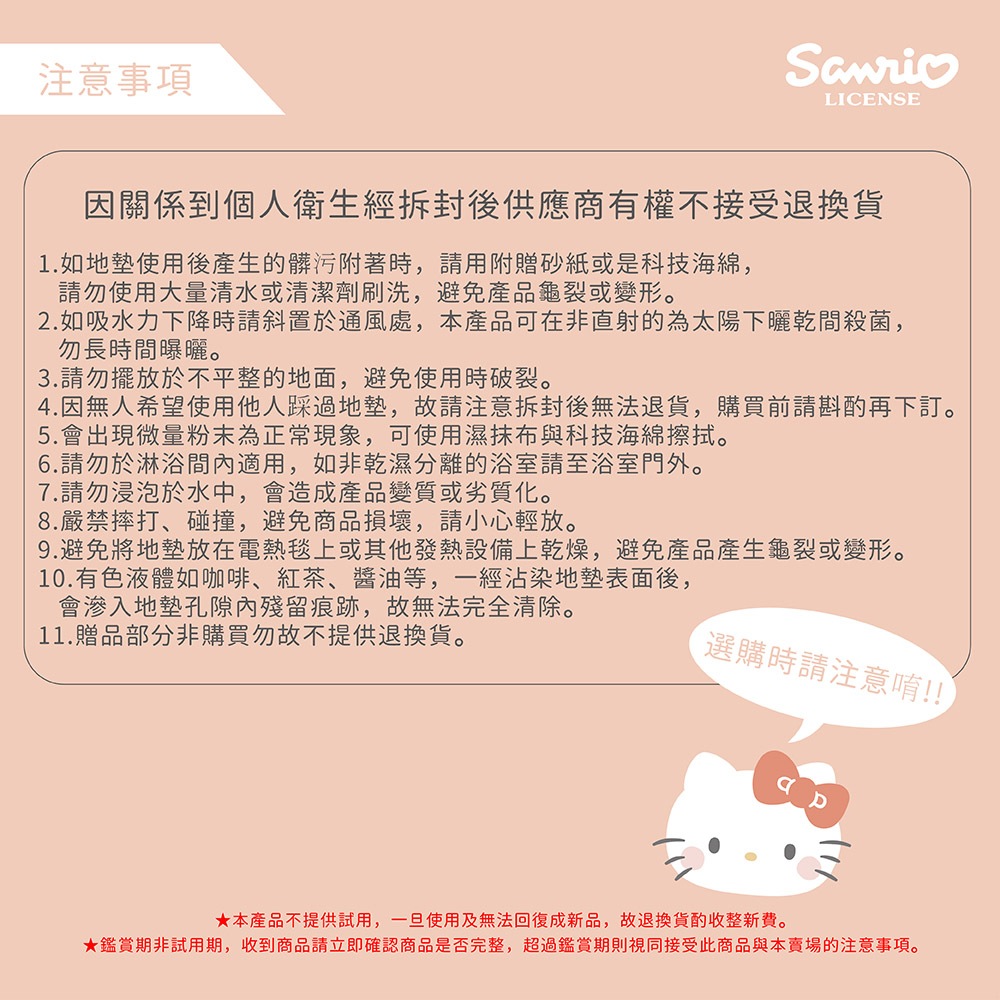 注意事項

Sanrio
LICENSE

因關係到個人衛生經拆封後供應商有權不接受退換貨

1.如地墊使用後產生的髒污附著時，請用附贈砂紙或是科技海綿，請勿使用大量清水或清潔劑刷洗，避免產品龜裂或變形。
2.如吸水力下降時請斜置於通風處，本產品可在非直射的為太陽下曬乾間殺菌，勿長時間曝曬。
3.請勿擺放於不平整的地面，避免使用時破裂。
4.因無人希望使用他人踩過地墊，故請注意拆封後無法退貨，購買前請斟酌再下訂。
5.會出現微量粉末為正常現象，可使用濕抹布與科技海綿擦拭。
6.請勿於淋浴間內適用，如非乾濕分離的浴室請至浴室門外。
7.請勿浸泡於水中，會造成產品變質或劣質化。
8.嚴禁摔打、碰撞，避免商品損壞，請小心輕放。
9.避免將地墊放在電熱毯上或其他發熱設備上乾燥，避免產品產生龜裂或變形。
10.有色液體如咖啡、紅茶、醬油等，一經沾染地墊表面後，會滲入地墊孔隙內殘留痕跡，故無法完全清除。
11.贈品部分非購買勿故不提供退換貨。

選購時請注意唷!!

★本產品不提供試用，一旦使用及無法回復成新品，故退換貨酌收整新費。
★鑑賞期非試用期，收到商品請立即確認商品是否完整，超過鑑賞期則視同接受此商品與本賣場的注意事項。